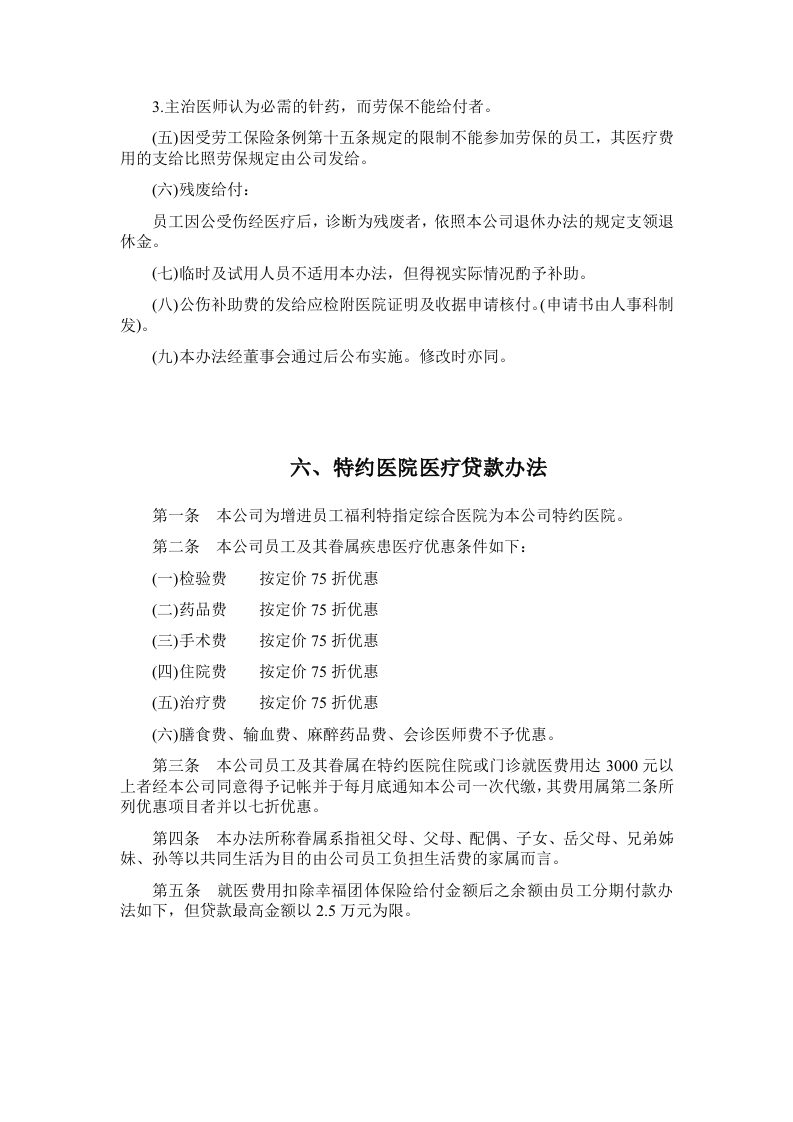 3.主治医师认为必需的针药，而劳保不能给付者。

(五)因受劳工保险条例第十五条规定的限制不能参加劳保的员工，其医疗费用的支给比照劳保规定由公司发给。

(六)残废给付：

员工因公受伤经医疗后，诊断为残废者，依照本公司退休办法的规定支领退休金。

(七)临时及试用人员不适用本办法，但得视实际情况酌予补助。

(八)公伤补助费的发给应检附医院证明及收据申请核付。(申请书由人事科制发)。

(九)本办法经董事会通过后公布实施。修改时亦同。

六、特约医院医疗贷款办法

第一条　本公司为增进员工福利特指定综合医院为本公司特约医院。

第二条　本公司员工及其眷属疾患医疗优惠条件如下：

(一)检验费　　按定价 75 折优惠

(二)药品费　　按定价 75 折优惠

(三)手术费　　按定价 75 折优惠

(四)住院费　　按定价 75 折优惠

(五)治疗费　　按定价 75 折优惠

(六)膳食费、输血费、麻醉药品费、会诊医师费不予优惠。

第三条　本公司员工及其眷属在特约医院住院或门诊就医费用达 3000 元以上者经本公司同意得予记帐并于每月底通知本公司一次代缴，其费用属第二条所列优惠项目者并以七折优惠。

第四条　本办法所称眷属系指祖父母、父母、配偶、子女、岳父母、兄弟姊妹、孙等以共同生活为目的由公司员工负担生活费的家属而言。

第五条　就医费用扣除幸福团体保险给付金额后之余额由员工分期付款办法如下，但贷款最高金额以 2.5 万元为限。